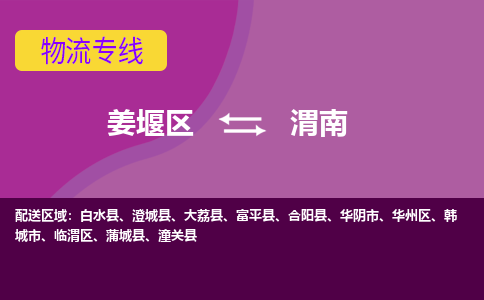 物流专线

姜堰区 渭南

配送区域：白水县、澄城县、大荔县、富平县、合阳县、华阴市、华州区、韩城市、临渭区、蒲城县、潼关县